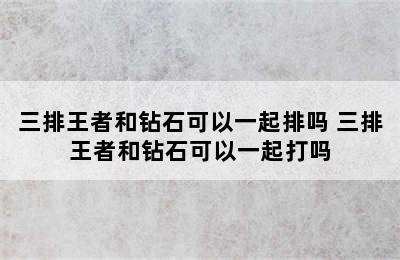 三排王者和钻石可以一起排吗 三排王者和钻石可以一起打吗